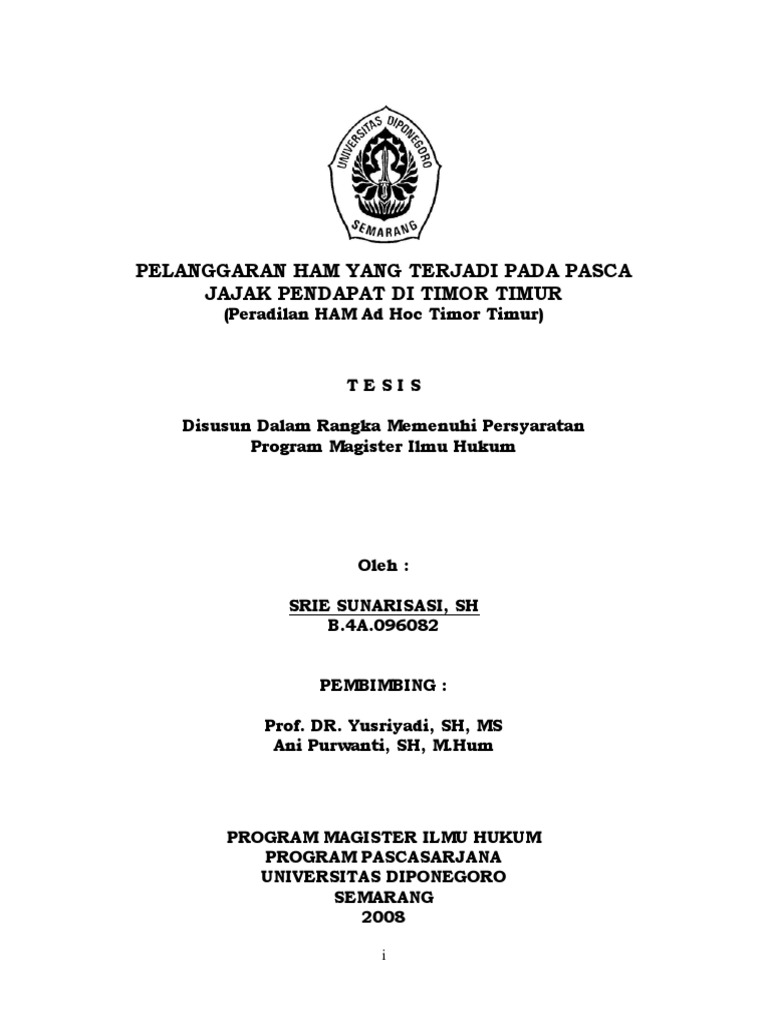 UNIVERSITAS DIPONEGORO
SEMARANG

PELANGGARAN HAM YANG TERJADI PADA PASCA JAJAK PENDAPAT DI TIMOR TIMUR
(Peradilan HAM Ad Hoc Timor Timur)

T E S I S

Disusun Dalam Rangka Memenuhi Persyaratan
Program Magister Ilmu Hukum

Oleh :

SRIE SUNARISASI, SH
B.4A.096082

PEMBIMBING :

Prof. DR. Yusriyadi, SH, MS
Ani Purwanti, SH, M.Hum

PROGRAM MAGISTER ILMU HUKUM
PROGRAM PASCASARJANA
UNIVERSITAS DIPONEGORO
SEMARANG
2008

i